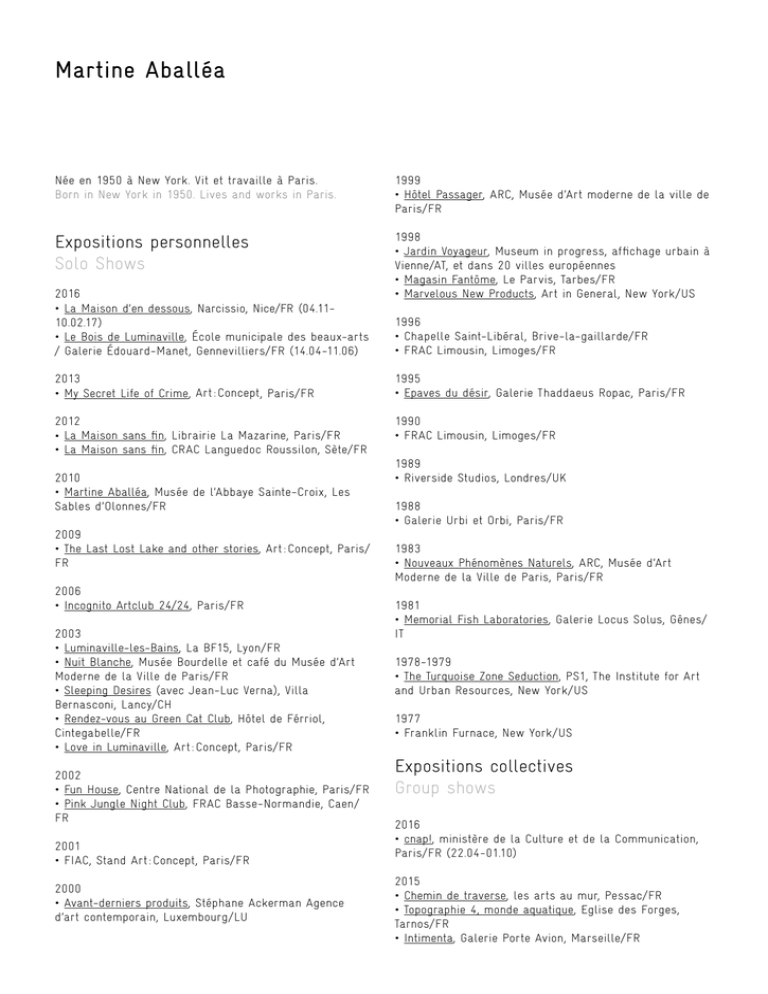 Martine Aballéa

Née en 1950 à New York. Vit et travaille à Paris.
Born in New York in 1950. Lives and works in Paris.

Expositions personnelles
Solo Shows

2016
• La Maison d'en dessous, Narcissio, Nice/FR (04.11-10.02.17)
• Le Bois de Luminaville, École municipale des beaux-arts / Galerie Édouard-Manet, Gennevilliers/FR (14.04-11.06)

2013
• My Secret Life of Crime, Art:Concept, Paris/FR

2012
• La Maison sans fin, Librairie La Mazarine, Paris/FR
• La Maison sans fin, CRAC Languedoc Roussilon, Sète/FR

2010
• Martine Aballéa, Musée de l'Abbaye Sainte-Croix, Les Sables d'Olonnes/FR

2009
• The Last Lost Lake and other stories, Art:Concept, Paris/FR

2006
• Incognito Artclub 24/24, Paris/FR

2003
• Luminaville-les-Bains, La BF15, Lyon/FR
• Nuit Blanche, Musée Bourdelle et café du Musée d'Art Moderne de la Ville de Paris/FR
• Sleeping Desires (avec Jean-Luc Verna), Villa Bernasconi, Lancy/CH
• Rendez-vous au Green Cat Club, Hôtel de Férriol, Cintegabelle/FR
• Love in Luminaville, Art:Concept, Paris/FR

2002
• Fun House, Centre National de la Photographie, Paris/FR
• Pink Jungle Night Club, FRAC Basse-Normandie, Caen/FR

2001
• FIAC, Stand Art:Concept, Paris/FR

2000
• Avant-derniers produits, Stéphane Ackerman Agence d'art contemporain, Luxembourg/LU

1999
• Hôtel Passager, ARC, Musée d'Art moderne de la ville de Paris/FR

1998
• Jardin Voyageur, Museum in progress, affichage urbain à Vienne/AT, et dans 20 villes européennes
• Magasin Fantôme, Le Parvis, Tarbes/FR
• Marvelous New Products, Art in General, New York/US

1996
• Chapelle Saint-Libéral, Brive-la-gaillarde/FR
• FRAC Limousin, Limoges/FR

1995
• Epaves du désir, Galerie Thaddaeus Ropac, Paris/FR

1990
• FRAC Limousin, Limoges/FR

1989
• Riverside Studios, Londres/UK

1988
• Galerie Urbi et Orbi, Paris/FR

1983
• Nouveaux Phénomènes Naturels, ARC, Musée d'Art Moderne de la Ville de Paris, Paris/FR

1981
• Memorial Fish Laboratories, Galerie Locus Solus, Gênes/IT

1978-1979
• The Turquoise Zone Seduction, PS1, The Institute for Art and Urban Resources, New York/US

1977
• Franklin Furnace, New York/US

Expositions collectives
Group shows

2016
• cnap!, ministère de la Culture et de la Communication, Paris/FR (22.04-01.10)

2015
• Chemin de traverse, les arts au mur, Pessac/FR
• Topographie 4, monde aquatique, Eglise des Forges, Tarnos/FR
• Intimenta, Galerie Porte Avion, Marseille/FR